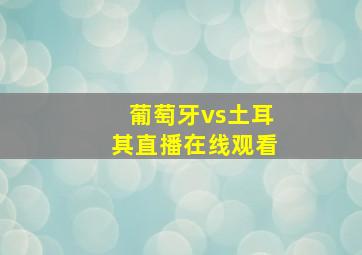 葡萄牙vs土耳其直播在线观看